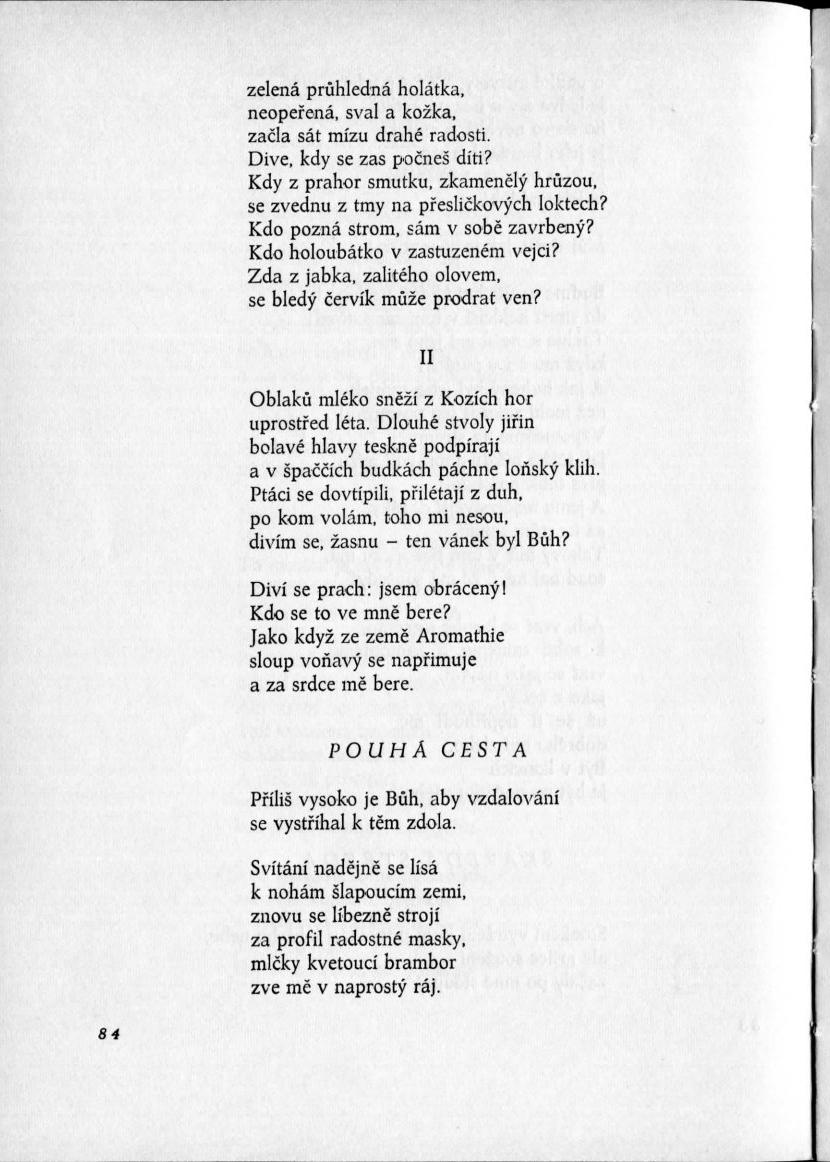 zelená průhledná holátka,
neopeřená, sval a kožka,
začla sát mízu drahé radosti.
Dive, kdy se zas počneš díti?
Kdy z prahor smutku, zkamenělý hrůzou,
se zvednu z tmy na přesličkových loktech?
Kdo pozná strom, sám v sobě zavrbený?
Kdo holoubátko v zastuzeném vejci?
Zda z jabka, zalitého olovem,
se bledý červík může prodrat ven?

II

Oblaků mléko sněží z Kozích hor
uprostřed léta. Dlouhé stvoly jiřin
bolavé hlavy teskně podpírají
a v špaččích budkách páchne loňský klih.
Ptáci se dovtípili, přilétají z duh,
po kom volám, toho mi nesou,
divím se, žasnu – ten vánek byl Bůh?

Diví se prach: jsem obrácený!
Kdo se to ve mně bere?
Jako když ze země Aromathie
sloup voňavý se napřimuje
a za srdce mě bere.

POUHÁ CESTA

Příliš vysoko je Bůh, aby vzdalování
se vystříhal k těm zdola.

Svítání nadějně se lísá
k nohám šlapoucím zemi,
znovu se líbezně strojí
za profil radostné masky,
mlčky kvetoucí brambor
zve mě v naprostý ráj.

84